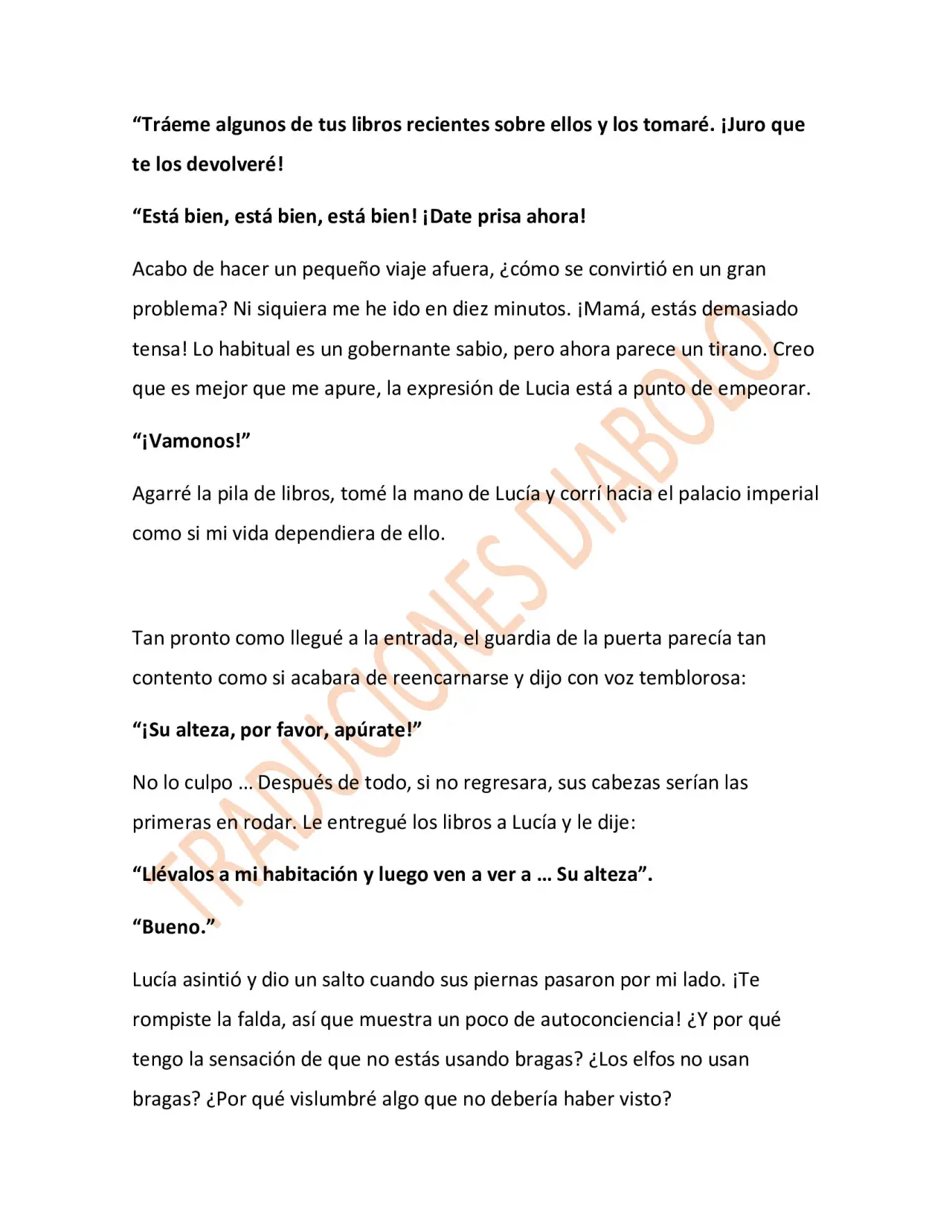 "Tráeme algunos de tus libros recientes sobre ellos y los tomaré. ¡Juro que te los devolveré!

"Está bien, está bien, está bien! ¡Date prisa ahora!

Acabo de hacer un pequeño viaje afuera, ¿cómo se convirtió en un gran problema? Ni siquiera me he ido en diez minutos. ¡Mamá, estás demasiado tensa! Lo habitual es un gobernante sabio, pero ahora parece un tirano. Creo que es mejor que me apure, la expresión de Lucia está a punto de empeorar.

"¡Vamonos!"

Agarré la pila de libros, tomé la mano de Lucía y corrí hacia el palacio imperial como si mi vida dependiera de ello.

Tan pronto como llegué a la entrada, el guardia de la puerta parecía tan contento como si acabara de reencarnarse y dijo con voz temblorosa:

"¡Su alteza, por favor, apúrate!"

No lo culpo ... Después de todo, si no regresara, sus cabezas serían las primeras en rodar. Le entregué los libros a Lucía y le dije:

"Llévalos a mi habitación y luego ven a ver a ... Su alteza".

"Bueno."

Lucía asintió y dio un salto cuando sus piernas pasaron por mi lado. ¡Te rompiste la falda, así que muestra un poco de autoconciencia! ¿Y por qué tengo la sensación de que no estás usando bragas? ¿Los elfos no usan bragas? ¿Por qué vislumbré algo que no debería haber visto?

TRADUCIONES DIABOLO